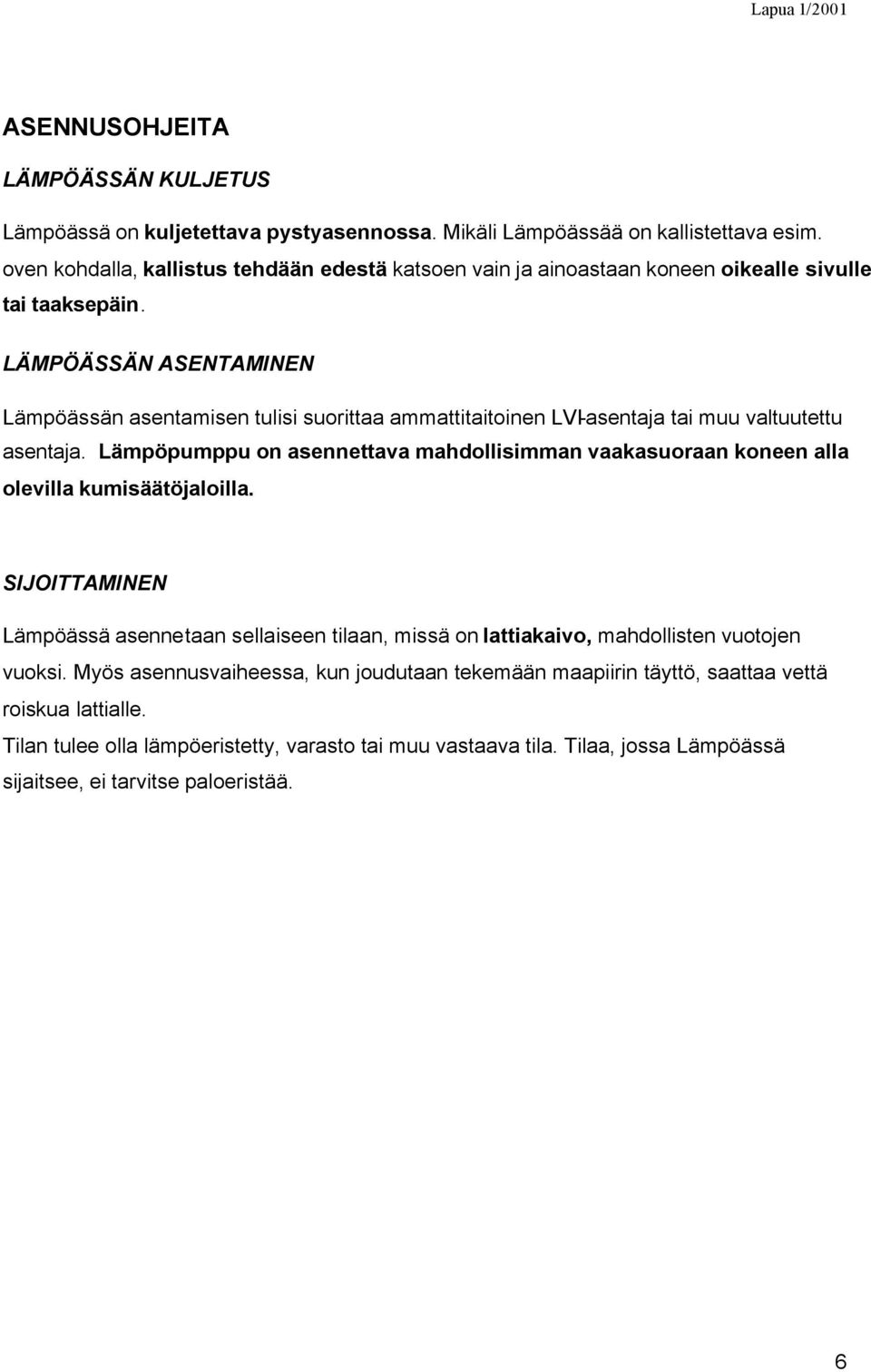 Lapua 1/2001

ASENNUSOHJEITA

LÄMPÖÄSSÄN KULJETUS

Lämpöässä on kuljetettava pystyasennossa. Mikäli Lämpöässää on kallistettava esim. oven kohdalla, kallistus tehdään edestä katsoen vain ja ainoastaan koneen oikealle sivulle tai taaksepäin.

LÄMPÖÄSSÄN ASENTAMINEN

Lämpöässän asentamisen tulisi suorittaa ammattitaitoinen LVI-asentaja tai muu valtuutettu asentaja. Lämpöpumppu on asennettava mahdollisimman vaakasuoraan koneen alla olevilla kumisäätöjaloilla.

SIJOITTAMINEN

Lämpöässä asennetaan sellaiseen tilaan, missä on lattiakaivo, mahdollisten vuotojen vuoksi. Myös asennusvaiheessa, kun joudutaan tekemään maapiirin täyttö, saattaa vettä roiskua lattialle.

Tilan tulee olla lämpöeristetty, varasto tai muu vastaava tila. Tilaa, jossa Lämpöässä sijaitsee, ei tarvitse paloeristää.

6